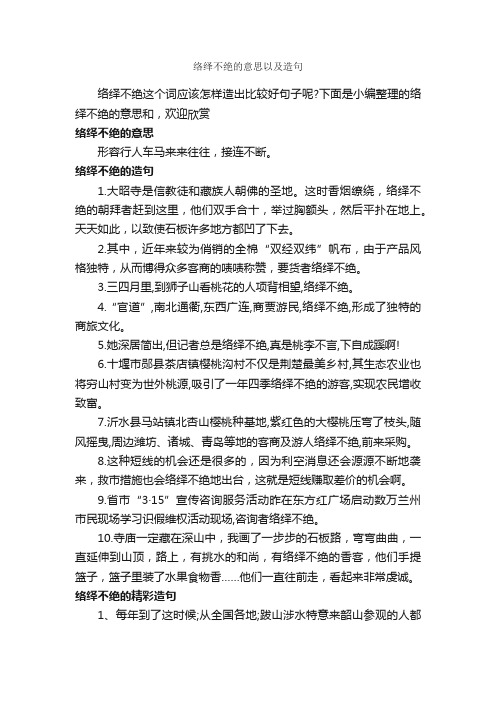 络绎不绝的意思以及造句

络绎不绝这个词应该怎样造出比较好句子呢?下面是小编整理的络绎不绝的意思和，欢迎欣赏

络绎不绝的意思

形容行人车马来来往往，接连不断。

络绎不绝的造句

1.大昭寺是信教徒和藏族人朝佛的圣地。这时香烟缭绕，络绎不绝的朝拜者赶到这里，他们双手合十，举过胸额头，然后平扑在地上。天天如此，以致使石板许多地方都凹了下去。

2.其中，近年来较为俏销的全棉“双经双纬”帆布，由于产品风格独特，从而博得众多客商的啧啧称赞，要货者络绎不绝。

3.三四月里,到狮子山看桃花的人项背相望,络绎不绝。

4.“官道”,南北通衢,东西广连,商贾游民,络绎不绝,形成了独特的商旅文化。

5.她深居简出,但记者总是络绎不绝,真是桃李不言,下自成蹊啊!

6.十堰市郧县茶店镇樱桃沟村不仅是荆楚最美乡村,其生态农业也将穷山村变为世外桃源,吸引了一年四季络绎不绝的游客,实现农民增收致富。

7.沂水县马站镇北杏山樱桃种基地,紫红色的大樱桃压弯了枝头,随风摇曳,周边潍坊、诸城、青岛等地的客商及游人络绎不绝,前来采购。

8.这种短线的机会还是很多的，因为利空消息还会源源不断地袭来，救市措施也会络绎不绝地出台，这就是短线赚取差价的机会啊。

9.省市“3·15”宣传咨询服务活动昨在东方红广场启动数万兰州市民现场学习识假维权活动现场,咨询者络绎不绝。

10.寺庙一定藏在深山中，我画了一步步的石板路，弯弯曲曲，一直延伸到山顶，路上，有挑水的和尚，有络绎不绝的香客，他们手提篮子，篮子里装了水果食物香……他们一直往前走，看起来非常虔诚。

络绎不绝的精彩造句

1、每年到了这时候;从全国各地;跋山涉水特意来韶山参观的人都